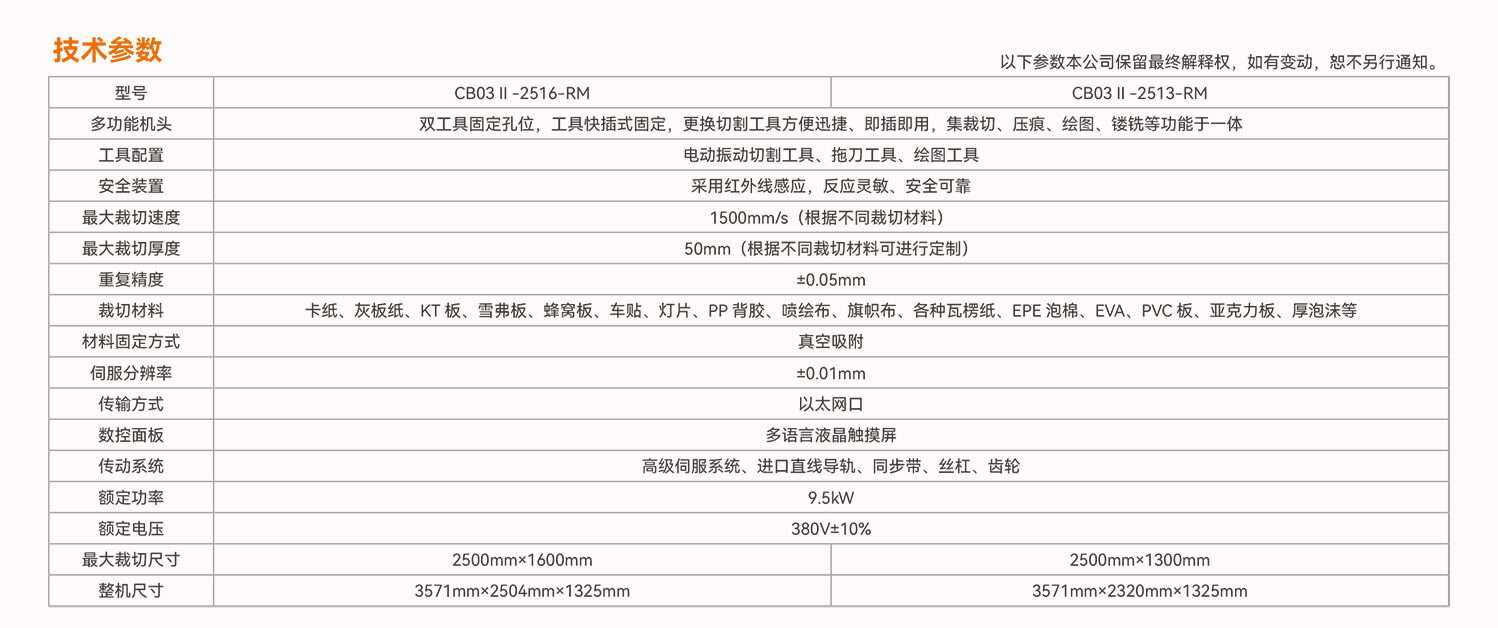 技术参数

以下参数本公司保留最终解释权，如有变动，恕不另行通知。

| 型号 | CB03 II -2516-RM | CB03 II -2513-RM |
|---|---|---|
| 多功能机头 | 双工具固定孔位，工具快插式固定，更换切割工具方便迅捷、即插即用，集裁切、压痕、绘图、镂铣等功能于一体 | |
| 工具配置 | 电动振动切割工具、拖刀工具、绘图工具 | |
| 安全装置 | 采用红外线感应，反应灵敏、安全可靠 | |
| 最大裁切速度 | 1500mm/s（根据不同裁切材料） | |
| 最大裁切厚度 | 50mm（根据不同裁切材料可进行定制） | |
| 重复精度 | ±0.05mm | |
| 裁切材料 | 卡纸、灰板纸、KT 板、雪弗板、蜂窝板、车贴、灯片、PP 背胶、喷绘布、旗帜布、各种瓦楞纸、EPE 泡棉、EVA、PVC 板、亚克力板、厚泡沫等 | |
| 材料固定方式 | 真空吸附 | |
| 伺服分辨率 | ±0.01mm | |
| 传输方式 | 以太网口 | |
| 数控面板 | 多语言液晶触摸屏 | |
| 传动系统 | 高级伺服系统、进口直线导轨、同步带、丝杠、齿轮 | |
| 额定功率 | 9.5kW | |
| 额定电压 | 380V±10% | |
| 最大裁切尺寸 | 2500mm×1600mm | 2500mm×1300mm |
| 整机尺寸 | 3571mm×2504mm×1325mm | 3571mm×2320mm×1325mm |